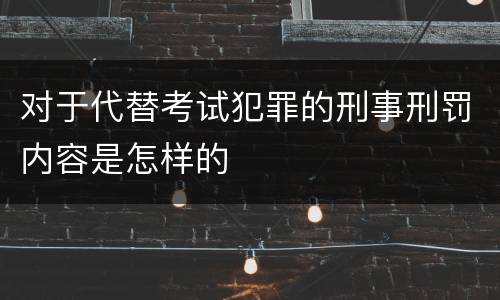 对于代替考试犯罪的刑事刑罚内容是怎样的